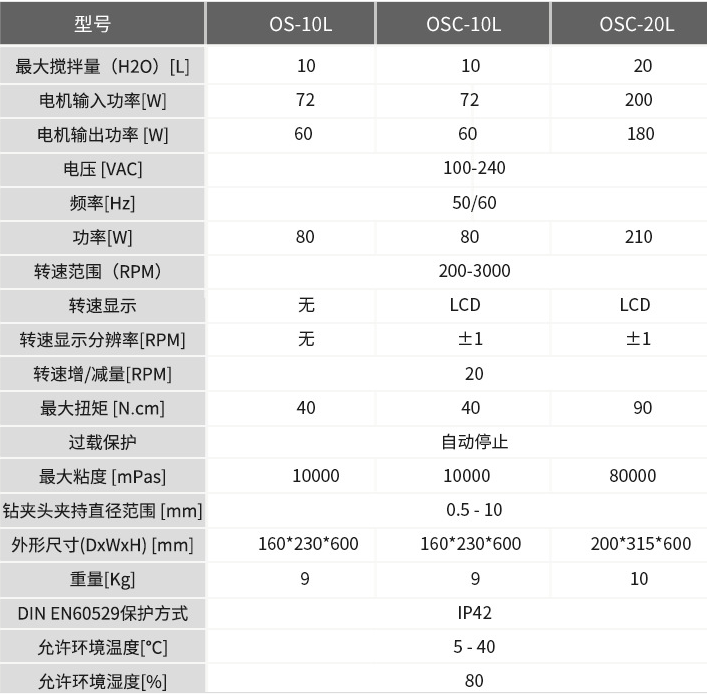 | 型号 | OS-10L | OSC-10L | OSC-20L |
|---|---|---|---|
| 最大搅拌量（H2O）[L] | 10 | 10 | 20 |
| 电机输入功率[W] | 72 | 72 | 200 |
| 电机输出功率 [W] | 60 | 60 | 180 |
| 电压 [VAC] | 100-240 | | |
| 频率[Hz] | 50/60 | | |
| 功率[W] | 80 | 80 | 210 |
| 转速范围（RPM） | 200-3000 | | |
| 转速显示 | 无 | LCD | LCD |
| 转速显示分辨率[RPM] | 无 | ±1 | ±1 |
| 转速增/减量[RPM] | 20 | | |
| 最大扭矩 [N.cm] | 40 | 40 | 90 |
| 过载保护 | 自动停止 | | |
| 最大粘度 [mPas] | 10000 | 10000 | 80000 |
| 钻夹头夹持直径范围 [mm] | 0.5 - 10 | | |
| 外形尺寸(DxWxH) [mm] | 160*230*600 | 160*230*600 | 200*315*600 |
| 重量[Kg] | 9 | 9 | 10 |
| DIN EN60529保护方式 | IP42 | | |
| 允许环境温度[°C] | 5 - 40 | | |
| 允许环境湿度[%] | 80 | | |